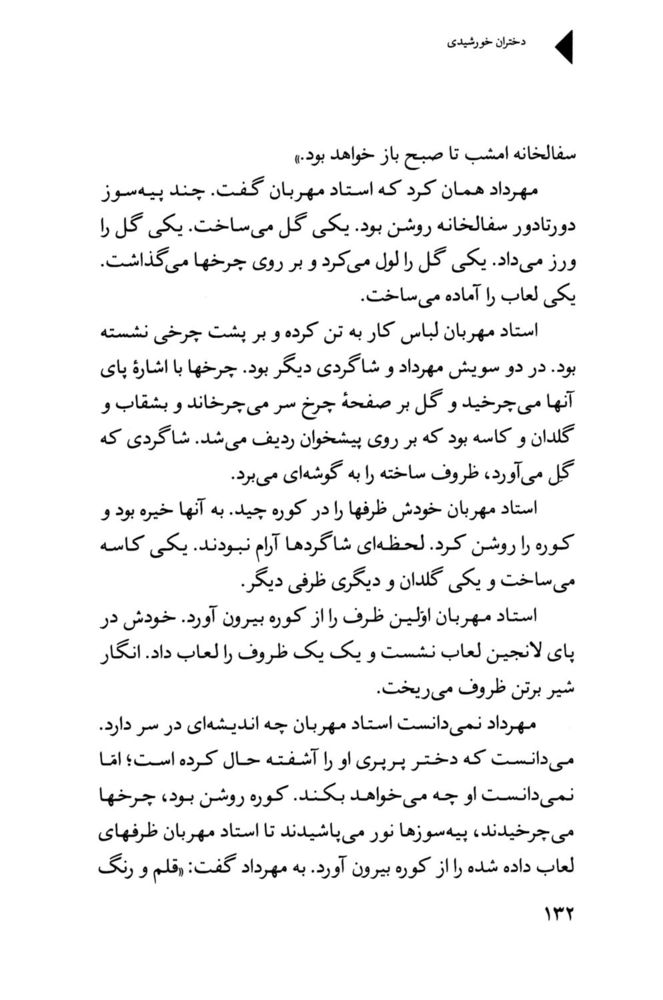 دختران خورشیدی

سفالخانه امشب تا صبح باز خواهد بود.»

مهرداد همان کرد که استاد مهربان گفت. چند پیه‌سوز دورتادور سفالخانه روشن بود. یکی گل می‌ساخت. یکی گل را ورز می‌داد. یکی گل را لول می‌کرد و بر روی چرخها می‌گذاشت. یکی لعاب را آماده می‌ساخت.

استاد مهربان لباس کار به تن کرده و بر پشت چرخی نشسته بود. در دو سویش مهرداد و شاگردی دیگر بود. چرخها با اشارهٔ پای آنها می‌چرخید و گل بر صفحهٔ چرخ سر می‌چرخاند و بشقاب و گلدان و کاسه بود که بر روی پیشخوان ردیف می‌شد. شاگردی که گل می‌آورد، ظروف ساخته را به گوشه‌ای می‌برد.

استاد مهربان خودش ظرفها را در کوره چید. به آنها خیره بود و کوره را روشن کرد. لحظه‌ای شاگردها آرام نبودند. یکی کاسه می‌ساخت و یکی گلدان و دیگری ظرفی دیگر.

استاد مهربان اوّلین ظرف را از کوره بیرون آورد. خودش در پای لانجین لعاب نشست و یک یک ظروف را لعاب داد. انگار شیر برتن ظروف می‌ریخت.

مهرداد نمی‌دانست استاد مهربان چه اندیشه‌ای در سر دارد. می‌دانست که دختر پریری او را آشفته حال کرده است؛ امّا نمی‌دانست او چه می‌خواهد بکند. کوره روشن بود، چرخها می‌چرخیدند، پیه‌سوزها نور می‌پاشیدند تا استاد مهربان ظرفهای لعاب داده شده را از کوره بیرون آورد. به مهرداد گفت: «قلم و رنگ

۱۳۲